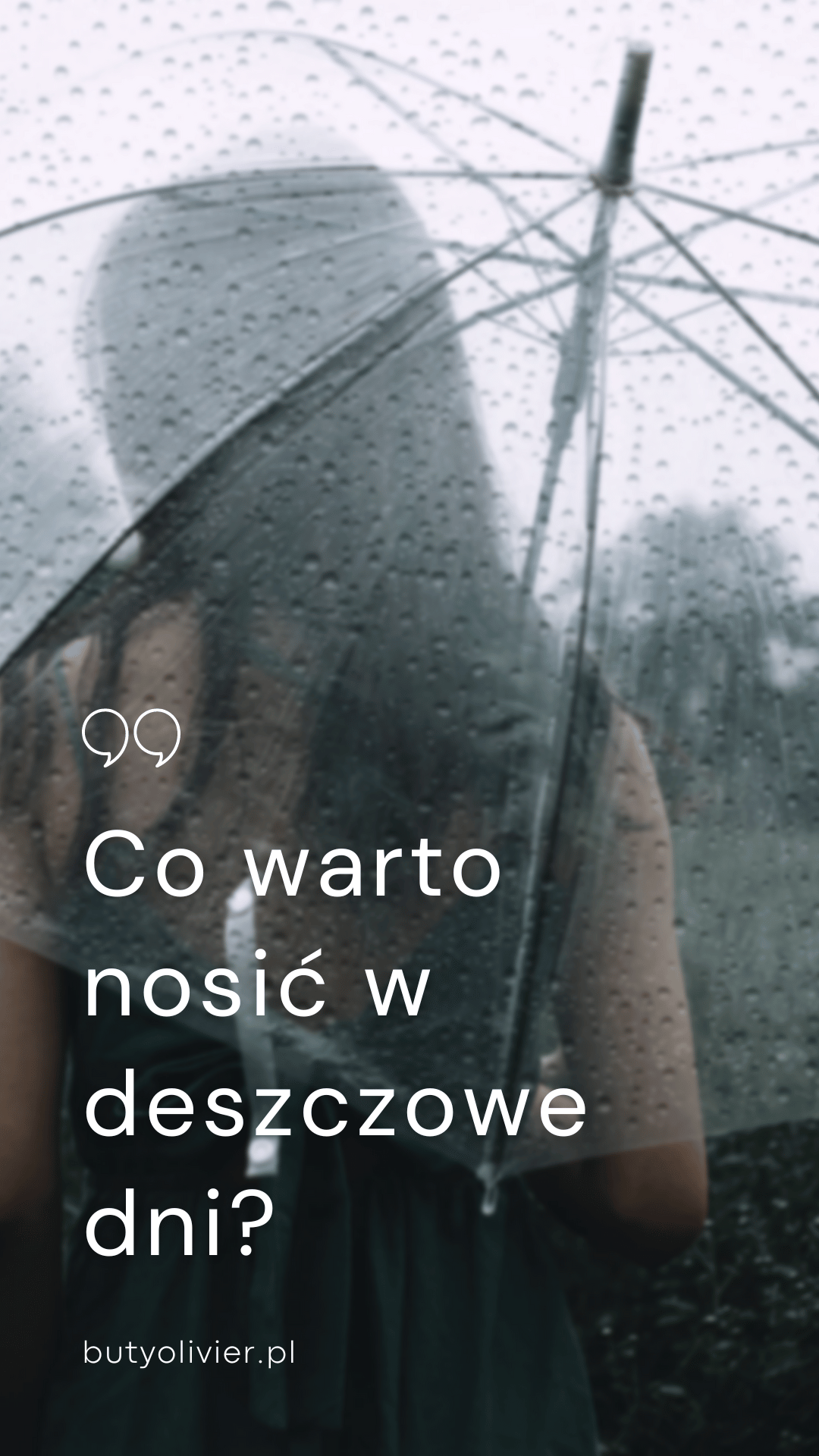 ”

Co warto nosić w deszczowe dni?

butyolivier.pl